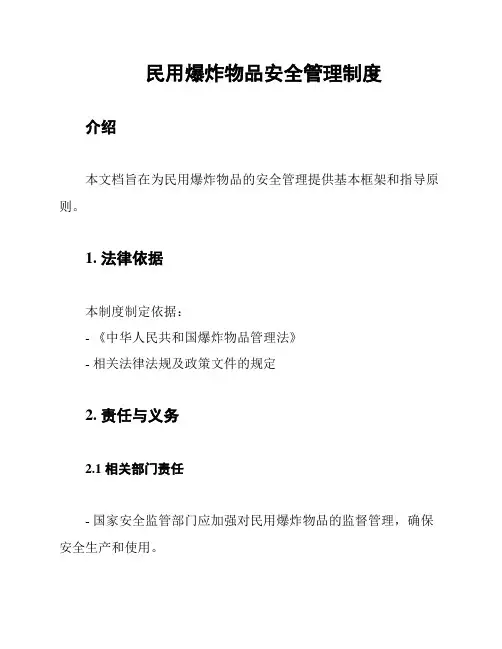 民用爆炸物品安全管理制度

介绍

本文档旨在为民用爆炸物品的安全管理提供基本框架和指导原则。

1. 法律依据

本制度制定依据：
- 《中华人民共和国爆炸物品管理法》
- 相关法律法规及政策文件的规定

2. 责任与义务

2.1 相关部门责任

- 国家安全监管部门应加强对民用爆炸物品的监督管理，确保安全生产和使用。